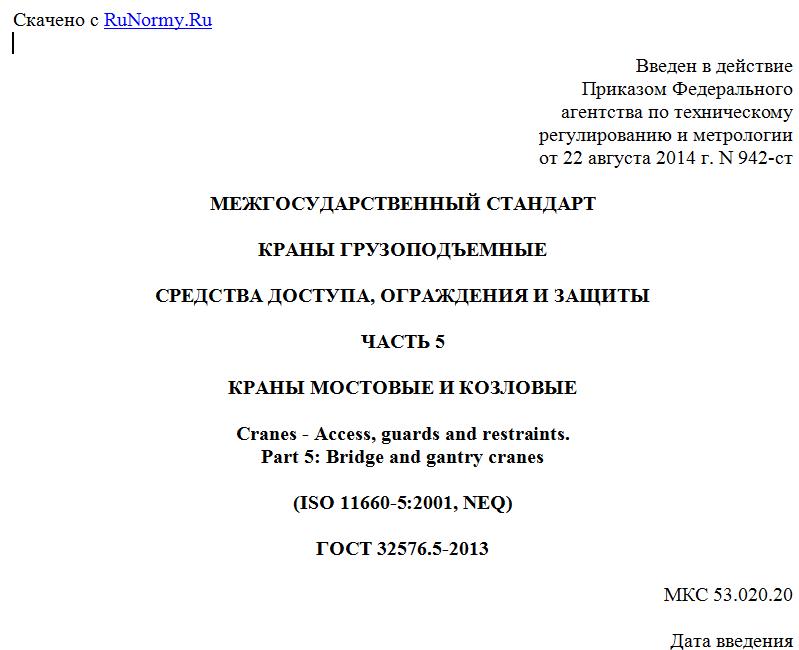 Скачено с RuNormy.Ru

Введен в действие
Приказом Федерального
агентства по техническому
регулированию и метрологии
от 22 августа 2014 г. N 942-ст

МЕЖГОСУДАРСТВЕННЫЙ СТАНДАРТ

КРАНЫ ГРУЗОПОДЪЕМНЫЕ

СРЕДСТВА ДОСТУПА, ОГРАЖДЕНИЯ И ЗАЩИТЫ

ЧАСТЬ 5

КРАНЫ МОСТОВЫЕ И КОЗЛОВЫЕ

Cranes - Access, guards and restraints.
Part 5: Bridge and gantry cranes

(ISO 11660-5:2001, NEQ)

ГОСТ 32576.5-2013

МКС 53.020.20

Дата введения